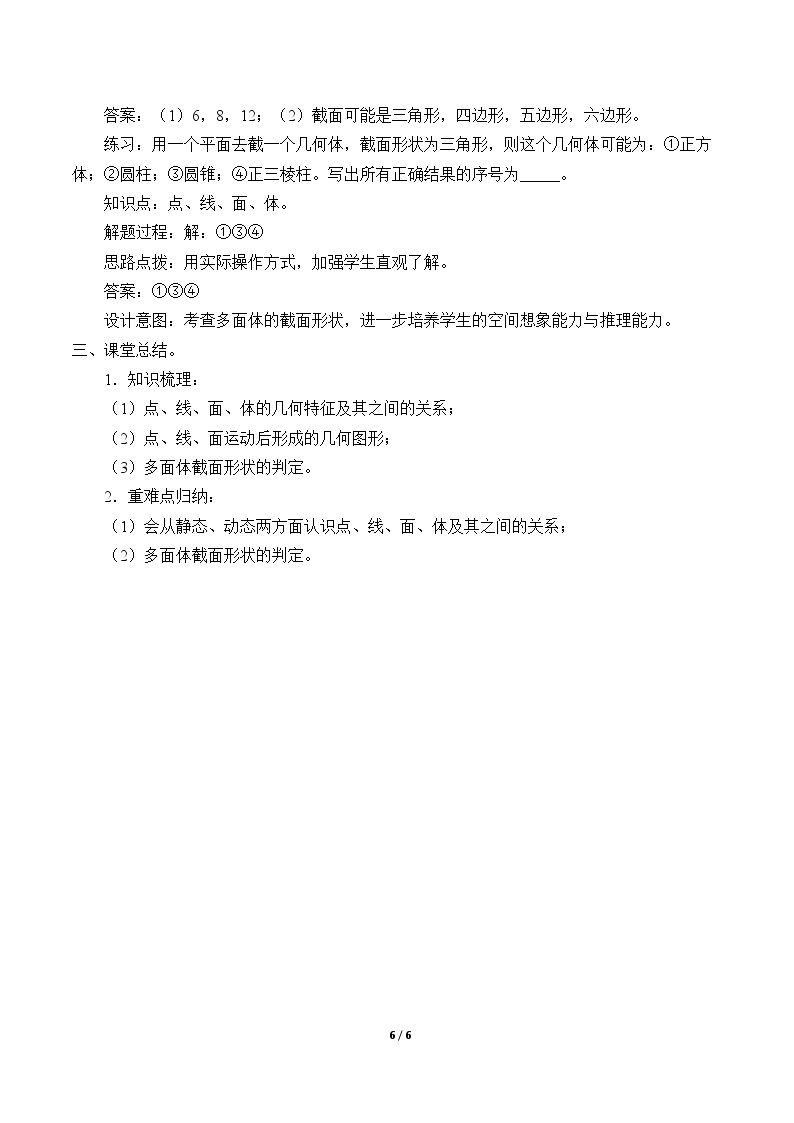 答案：（1）6，8，12；（2）截面可能是三角形，四边形，五边形，六边形。

练习：用一个平面去截一个几何体，截面形状为三角形，则这个几何体可能为：①正方体；②圆柱；③圆锥；④正三棱柱。写出所有正确结果的序号为____。

知识点：点、线、面、体。

解题过程：解：①③④

思路点拨：用实际操作方式，加强学生直观了解。

答案：①③④

设计意图：考查多面体的截面形状，进一步培养学生的空间想象能力与推理能力。

三、课堂总结。

1．知识梳理：

（1）点、线、面、体的几何特征及其之间的关系；

（2）点、线、面运动后形成的几何图形；

（3）多面体截面形状的判定。

2．重难点归纳：

（1）会从静态、动态两方面认识点、线、面、体及其之间的关系；

（2）多面体截面形状的判定。

6 / 6